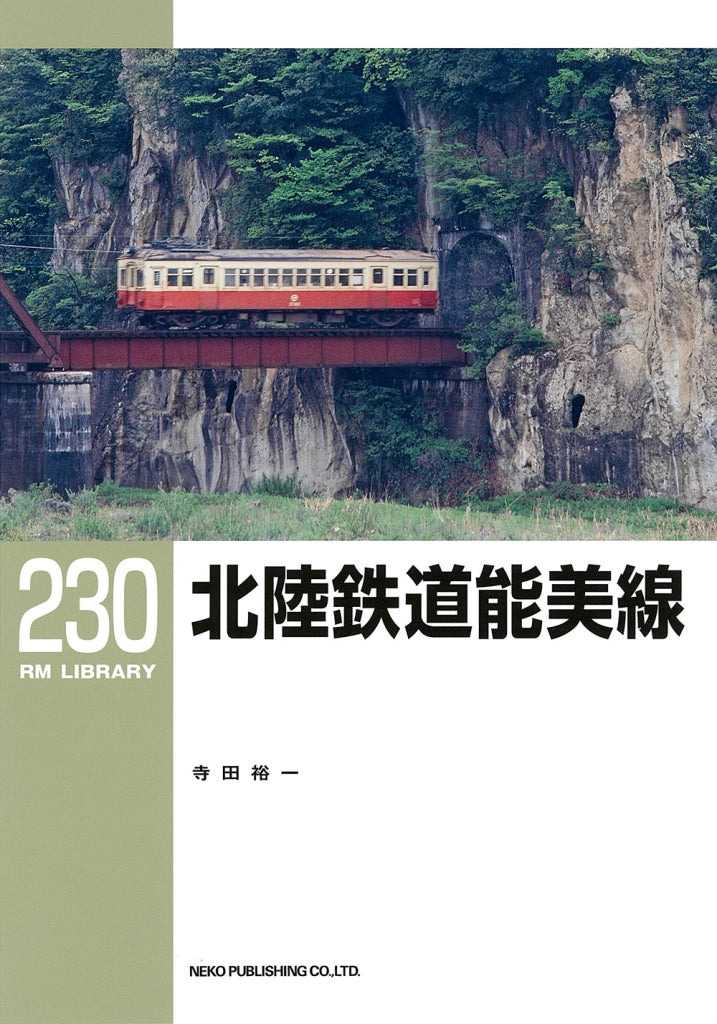 230
RM LIBRARY

北陸鉄道能美線

寺田裕一

NEKO PUBLISHING CO.,LTD.